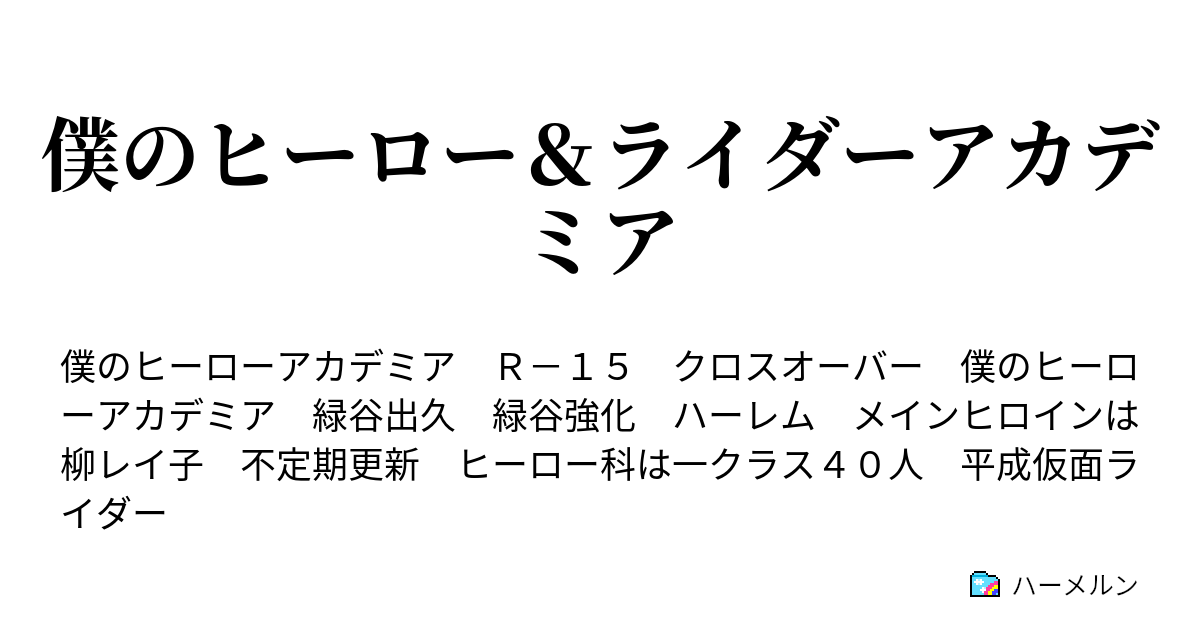 僕のヒーロー＆ライダーアカデミア

僕のヒーローアカデミア　Ｒ－１５　クロスオーバー　僕のヒーローアカデミア　緑谷出久　緑谷強化　ハーレム　メインヒロインは柳レイ子　不定期更新　ヒーロー科は一クラス４０人　平成仮面ライダー

ハーメルン